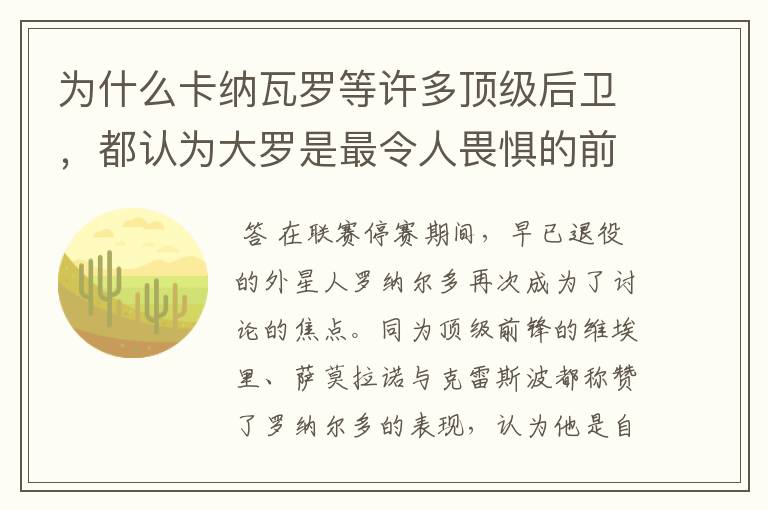 为什么卡纳瓦罗等许多顶级后卫，都认为大罗是最令人畏惧的前

答 在联赛停赛期间，早已退役的外星人罗纳尔多再次成为了讨论的焦点。同为顶级前锋的维埃里、萨莫拉诺与克雷斯波都称赞了罗纳尔多的表现，认为他是自